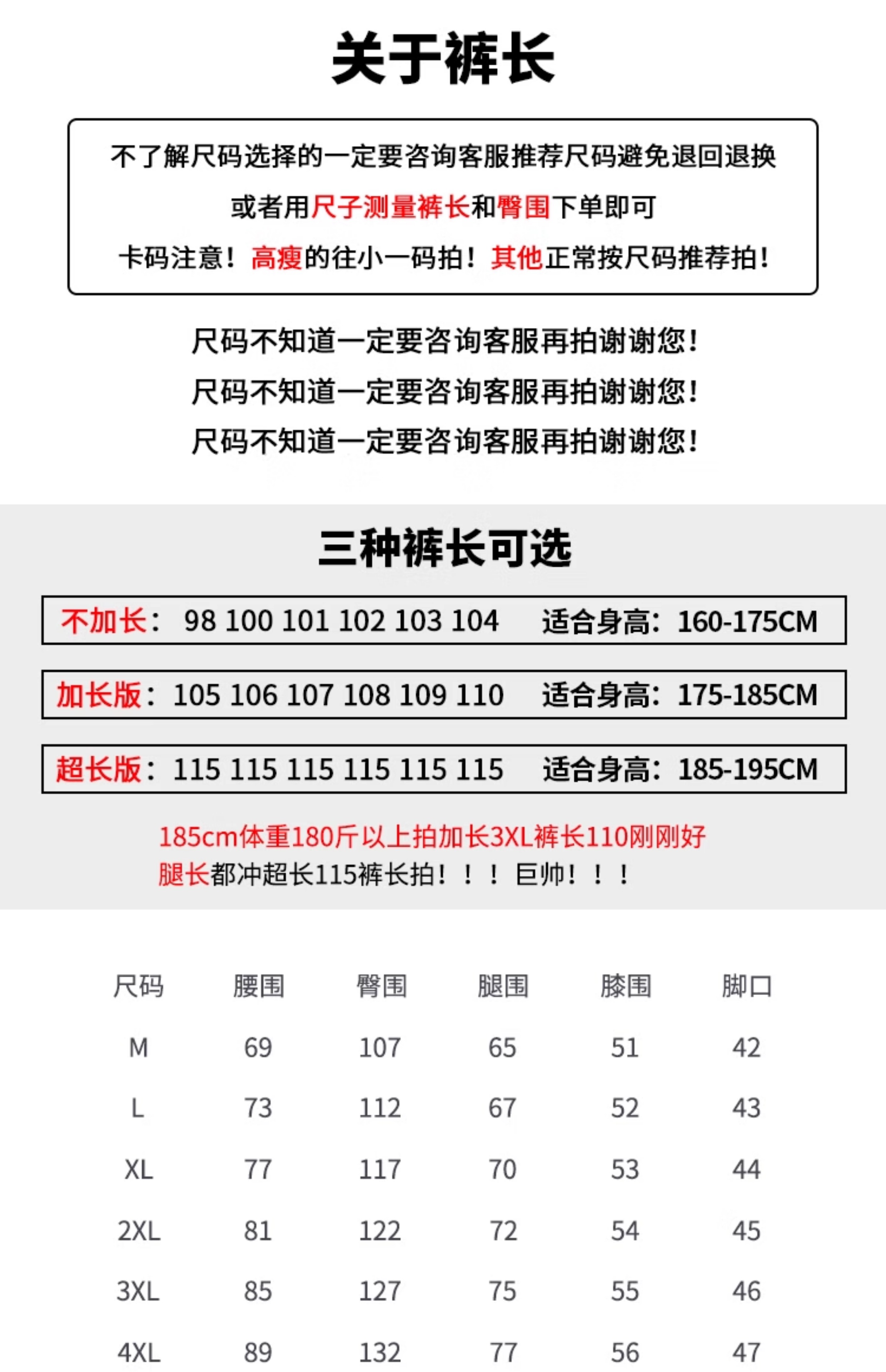 关于裤长

不了解尺码选择的一定要咨询客服推荐尺码避免退回退换

或者用尺子测量裤长和臀围下单即可

卡码注意！高瘦的往小一码拍！其他正常按尺码推荐拍！

尺码不知道一定要咨询客服再拍谢谢您！
尺码不知道一定要咨询客服再拍谢谢您！
尺码不知道一定要咨询客服再拍谢谢您！

三种裤长可选

不加长： 98 100 101 102 103 104 适合身高：160-175CM

加长版：105 106 107 108 109 110 适合身高：175-185CM

超长版：115 115 115 115 115 115 适合身高：185-195CM

185cm体重180斤以上拍加长3XL裤长110刚刚好
腿长都冲超长115裤长拍！！！巨帅！！！

| 尺码 | 腰围 | 臀围 | 腿围 | 膝围 | 脚口 |
|---|---|---|---|---|---|
| M | 69 | 107 | 65 | 51 | 42 |
| L | 73 | 112 | 67 | 52 | 43 |
| XL | 77 | 117 | 70 | 53 | 44 |
| 2XL | 81 | 122 | 72 | 54 | 45 |
| 3XL | 85 | 127 | 75 | 55 | 46 |
| 4XL | 89 | 132 | 77 | 56 | 47 |